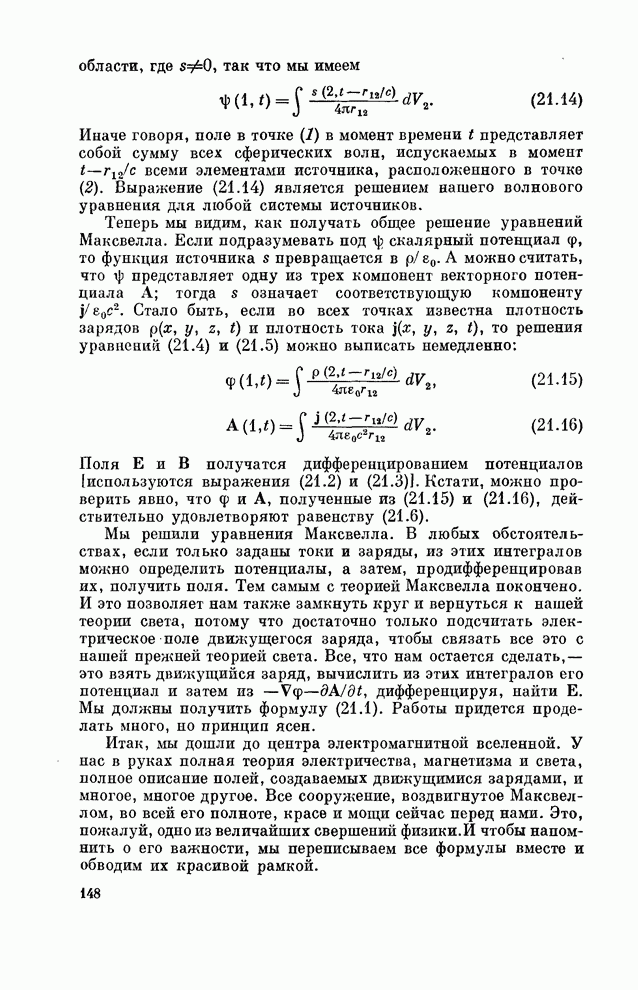 области, где $s \neq 0$, так что мы имеем

$$\psi(1, t) = \int \frac{s(2, t - r_{12}/c)}{4\pi r_{12}} dV_2. \quad (21.14)$$

Иначе говоря, поле в точке (1) в момент времени $t$ представляет собой сумму всех сферических волн, испускаемых в момент $t - r_{12}/c$ всеми элементами источника, расположенного в точке (2). Выражение (21.14) является решением нашего волнового уравнения для любой системы источников.

Теперь мы видим, как получать общее решение уравнений Максвелла. Если подразумевать под $\psi$ скалярный потенциал $\varphi$, то функция источника $s$ превращается в $\rho/\varepsilon_0$. А можно считать, что $\psi$ представляет одну из трех компонент векторного потенциала $\mathbf{A}$; тогда $s$ означает соответствующую компоненту $\mathbf{j}/\varepsilon_0 c^2$. Стало быть, если во всех точках известна плотность зарядов $\rho(x, y, z, t)$ и плотность тока $\mathbf{j}(x, y, z, t)$, то решения уравнений (21.4) и (21.5) можно выписать немедленно:

$$\varphi(1, t) = \int \frac{\rho(2, t - r_{12}/c)}{4\pi\varepsilon_0 r_{12}} dV_2, \quad (21.15)$$

$$\mathbf{A}(1, t) = \int \frac{\mathbf{j}(2, t - r_{12}/c)}{4\pi\varepsilon_0 c^2 r_{12}} dV_2. \quad (21.16)$$

Поля $\mathbf{E}$ и $\mathbf{B}$ получатся дифференцированием потенциалов [используются выражения (21.2) и (21.3)]. Кстати, можно проверить явно, что $\varphi$ и $\mathbf{A}$, полученные из (21.15) и (21.16), действительно удовлетворяют равенству (21.6).

Мы решили уравнения Максвелла. В любых обстоятельствах, если только заданы токи и заряды, из этих интегралов можно определить потенциалы, а затем, продифференцировав их, получить поля. Тем самым с теорией Максвелла покончено. И это позволяет нам также замкнуть круг и вернуться к нашей теории света, потому что достаточно только подсчитать электрическое поле движущегося заряда, чтобы связать все это с нашей прежней теорией света. Все, что нам остается сделать,— это взять движущийся заряд, вычислить из этих интегралов его потенциал и затем из $-\nabla\varphi - \partial\mathbf{A}/\partial t$, дифференцируя, найти $\mathbf{E}$. Мы должны получить формулу (21.1). Работы придется проделать много, но принцип ясен.

Итак, мы дошли до центра электромагнитной вселенной. У нас в руках полная теория электричества, магнетизма и света, полное описание полей, создаваемых движущимися зарядами, и многое, многое другое. Все сооружение, воздвигнутое Максвеллом, во всей его полноте, красе и мощи сейчас перед нами. Это, пожалуй, одно из величайших свершений физики. И чтобы напомнить о его важности, мы переписываем все формулы вместе и обводим их красивой рамкой.

148